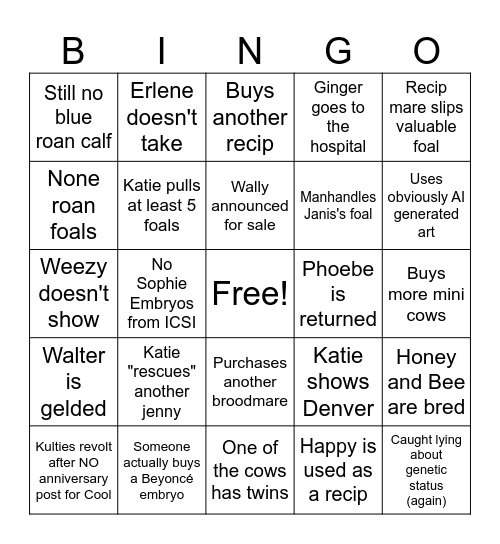 | B | I | N | G | O |
|---|---|---|---|---|
| Still no blue roan calf | Erlene doesn't take | Buys another recip | Ginger goes to the hospital | Recip mare slips valuable foal |
| None roan foals | Katie pulls at least 5 foals | Wally announced for sale | Manhandles Janis's foal | Uses obviously AI generated art |
| Weezy doesn't show | No Sophie Embryos from ICSI | Free! | Phoebe is returned | Buys more mini cows |
| Walter is gelded | Katie "rescues" another jenny | Purchases another broodmare | Katie shows Denver | Honey and Bee are bred |
| Kulties revolt after NO anniversary post for Cool | Someone actually buys a Beyoncé embryo | One of the cows has twins | Happy is used as a recip | Caught lying about genetic status (again) |